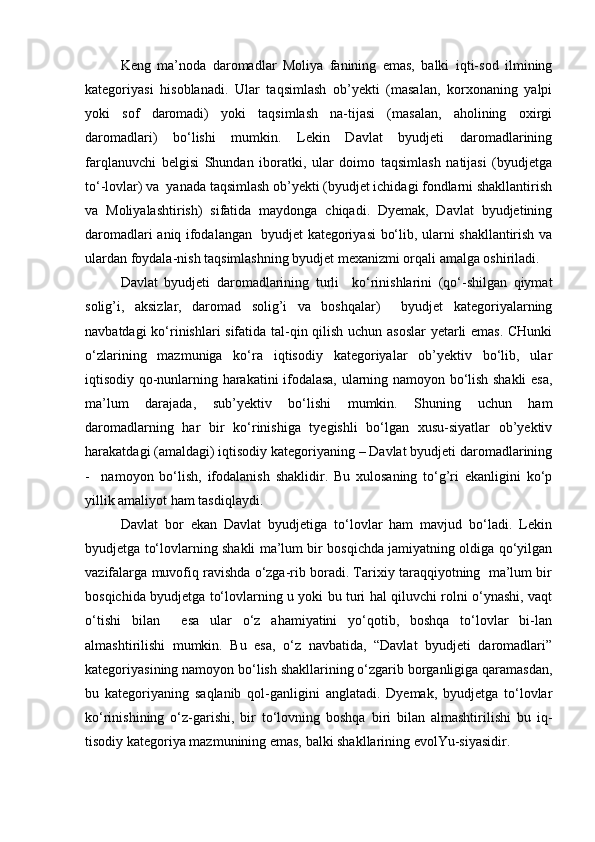 Keng ma’noda daromadlar Moliya fanining emas, balki iqti-sod ilmining kategoriyasi hisoblanadi. Ular taqsimlash ob’yekti (masalan, korxonaning yalpi yoki sof daromadi) yoki taqsimlash na-tijasi (masalan, aholining oxirgi daromadlari) bo‘lishi mumkin. Lekin Davlat byudjeti daromadlarining farqlanuvchi belgisi Shundan iboratki, ular doimo taqsimlash natijasi (byudjetga to‘-lovlar) va yanada taqsimlash ob’yekti (byudjet ichidagi fondlarni shakllantirish va Moliyalashtirish) sifatida maydonga chiqadi. Dyemak, Davlat byudjetining daromadlari aniq ifodalangan byudjet kategoriyasi bo‘lib, ularni shakllantirish va ulardan foydala-nish taqsimlashning byudjet mexanizmi orqali amalga oshiriladi.

Davlat byudjeti daromadlarining turli ko‘rinishlarini (qo‘-shilgan qiymat solig’i, aksizlar, daromad solig’i va boshqalar) byudjet kategoriyalarning navbatdagi ko‘rinishlari sifatida tal-qin qilish uchun asoslar yetarli emas. CHunki o‘zlarining mazmuniga ko‘ra iqtisodiy kategoriyalar ob’yektiv bo‘lib, ular iqtisodiy qo-nunlarning harakatini ifodalasa, ularning namoyon bo‘lish shakli esa, ma’lum darajada, sub’yektiv bo‘lishi mumkin. Shuning uchun ham daromadlarning har bir ko‘rinishiga tyegishli bo‘lgan xusu-siyatlar ob’yektiv harakatdagi (amaldagi) iqtisodiy kategoriyaning – Davlat byudjeti daromadlarining - namoyon bo‘lish, ifodalanish shaklidir. Bu xulosaning to‘g’ri ekanligini ko‘p yillik amaliyot ham tasdiqlaydi.

Davlat bor ekan Davlat byudjetiga to‘lovlar ham mavjud bo‘ladi. Lekin byudjetga to‘lovlarning shakli ma’lum bir bosqichda jamiyatning oldiga qo‘yilgan vazifalarga muvofiq ravishda o‘zga-rib boradi. Tarixiy taraqqiyotning ma’lum bir bosqichida byudjetga to‘lovlarning u yoki bu turi hal qiluvchi rolni o‘ynashi, vaqt o‘tishi bilan esa ular o‘z ahamiyatini yo‘qotib, boshqa to‘lovlar bi-lan almashtirilishi mumkin. Bu esa, o‘z navbatida, “Davlat byudjeti daromadlari” kategoriyasining namoyon bo‘lish shakllarining o‘zgarib borganligiga qaramasdan, bu kategoriyaning saqlanib qol-ganligini anglatadi. Dyemak, byudjetga to‘lovlar ko‘rinishining o‘z-garishi, bir to‘lovning boshqa biri bilan almashtirilishi bu iq-tisodiy kategoriya mazmunining emas, balki shakllarining evolYu-siyasidir.